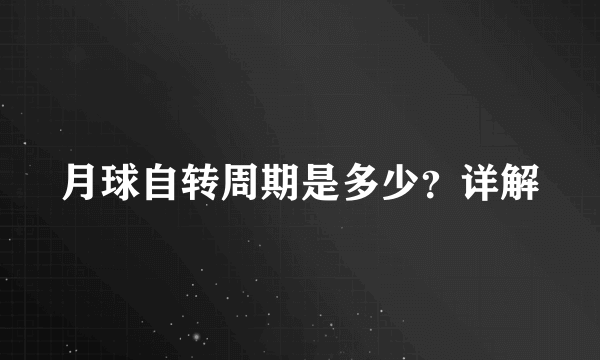 月球自转周期是多少？详解